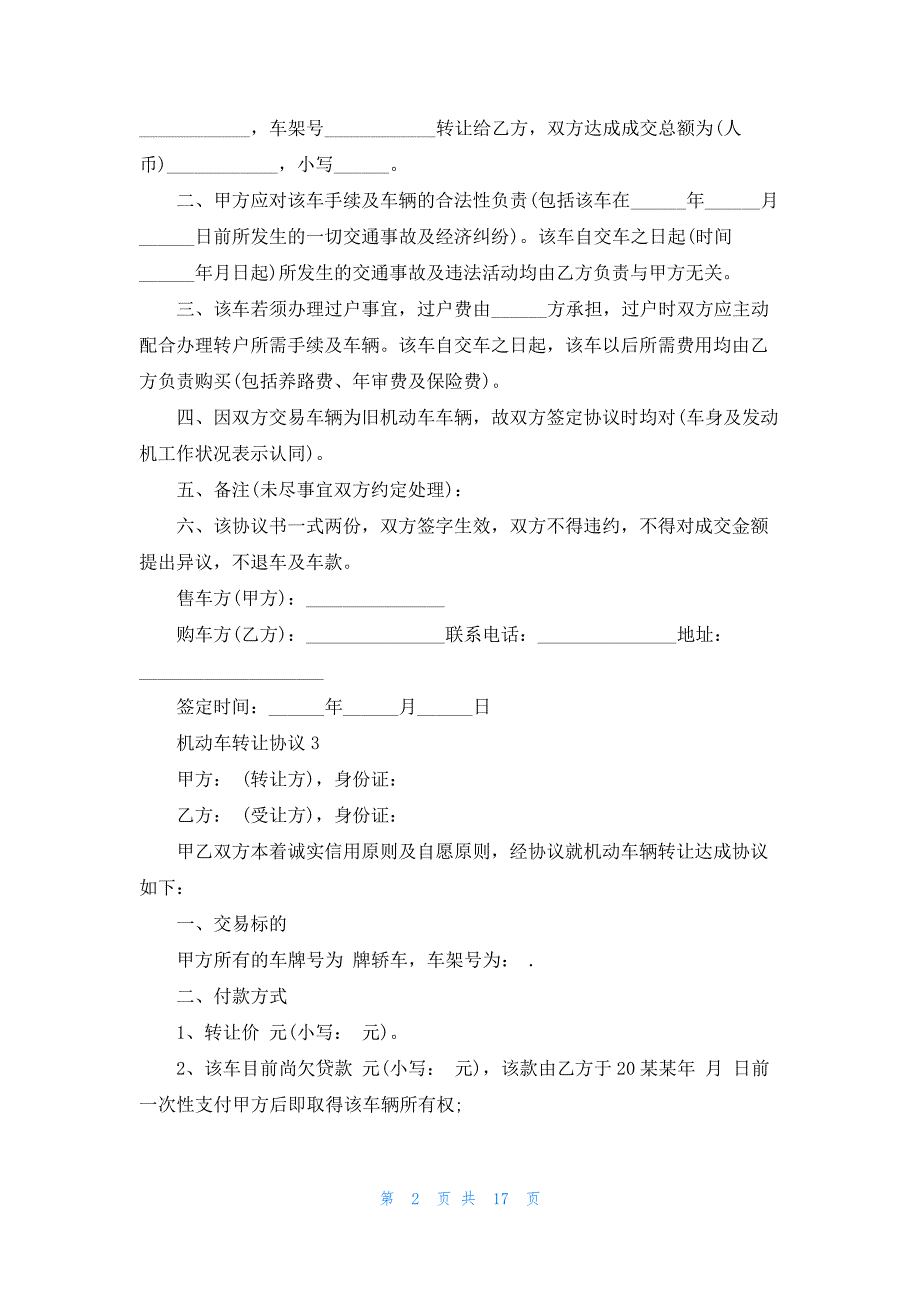 ____________，车架号____________转让给乙方，双方达成成交总额为(人币)____________，小写______。

二、甲方应对该车手续及车辆的合法性负责(包括该车在______年______月______日前所发生的一切交通事故及经济纠纷)。该车自交车之日起(时间______年月日起)所发生的交通事故及违法活动均由乙方负责与甲方无关。

三、该车若须办理过户事宜，过户费由______方承担，过户时双方应主动配合办理转户所需手续及车辆。该车自交车之日起，该车以后所需费用均由乙方负责购买(包括养路费、年审费及保险费)。

四、因双方交易车辆为旧机动车车辆，故双方签定协议时均对(车身及发动机工作状况表示认同)。

五、备注(未尽事宜双方约定处理)：

六、该协议书一式两份，双方签字生效，双方不得违约，不得对成交金额提出异议，不退车及车款。

售车方(甲方)：_______________

购车方(乙方)：_______________联系电话：_______________地址：____________________

签定时间：______年______月______日

机动车转让协议 3

甲方： (转让方)，身份证：

乙方： (受让方)，身份证：

甲乙双方本着诚实信用原则及自愿原则，经协议就机动车辆转让达成协议如下：

一、交易标的

甲方所有的车牌号为 牌轿车，车架号为： .

二、付款方式

1、转让价 元(小写： 元)。

2、该车目前尚欠贷款 元(小写： 元)，该款由乙方于 20 某某年 月 日前一次性支付甲方后即取得该车辆所有权;

第 2 页 共 17 页